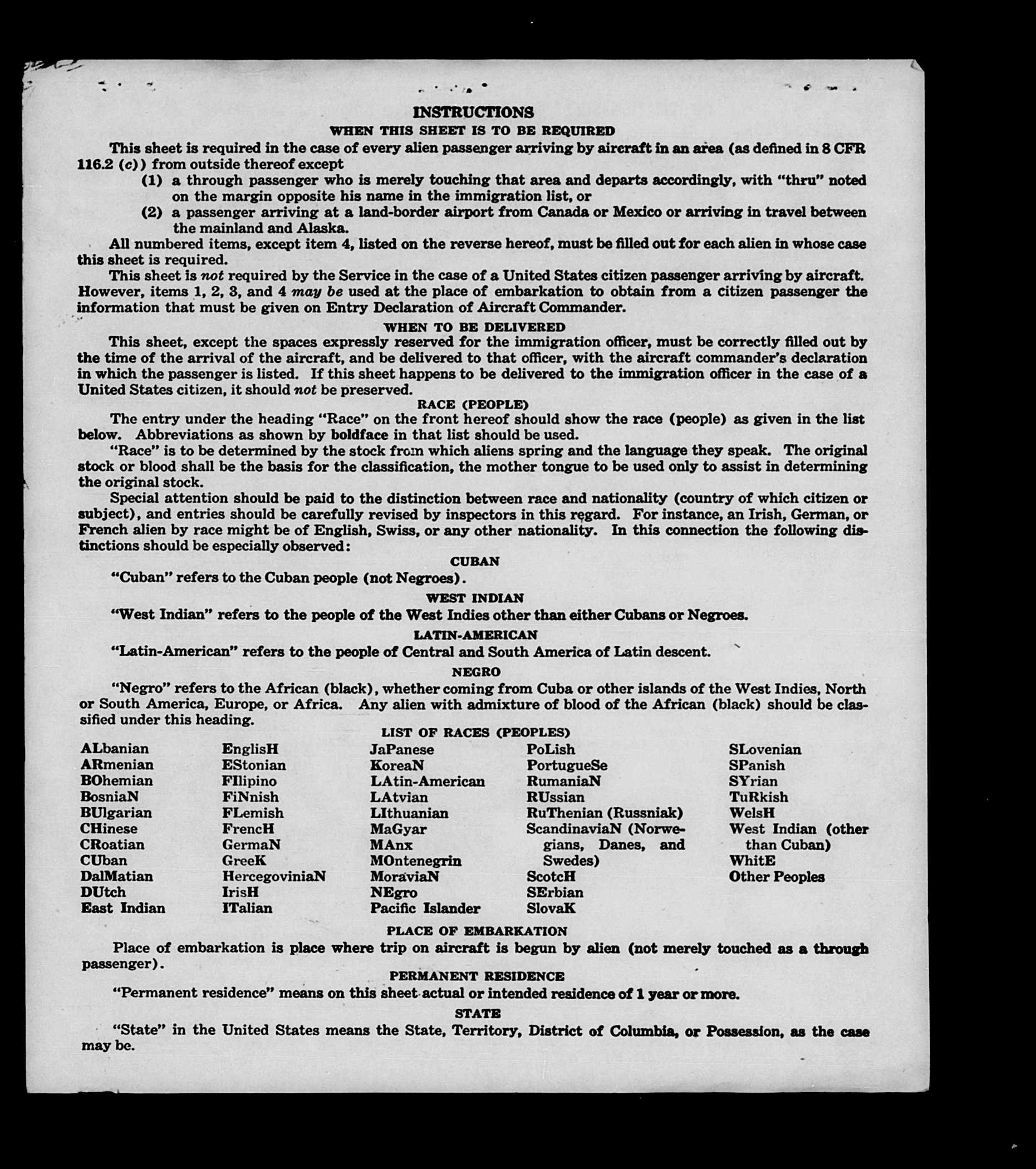 INSTRUCTIONS
WHEN THIS SHEET IS TO BE REQUIRED

This sheet is required in the case of every alien passenger arriving by aircraft in an area (as defined in 8 CFR 116.2 (c)) from outside thereof except
(1) a through passenger who is merely touching that area and departs accordingly, with "thru" noted on the margin opposite his name in the immigration list, or
(2) a passenger arriving at a land-border airport from Canada or Mexico or arriving in travel between the mainland and Alaska.

All numbered items, except item 4, listed on the reverse hereof, must be filled out for each alien in whose case this sheet is required.

This sheet is not required by the Service in the case of a United States citizen passenger arriving by aircraft. However, items 1, 2, 3, and 4 may be used at the place of embarkation to obtain from a citizen passenger the information that must be given on Entry Declaration of Aircraft Commander.

WHEN TO BE DELIVERED

This sheet, except the spaces expressly reserved for the immigration officer, must be correctly filled out by the time of the arrival of the aircraft, and be delivered to that officer, with the aircraft commander's declaration in which the passenger is listed. If this sheet happens to be delivered to the immigration officer in the case of a United States citizen, it should not be preserved.

RACE (PEOPLE)

The entry under the heading "Race" on the front hereof should show the race (people) as given in the list below. Abbreviations as shown by boldface in that list should be used.

"Race" is to be determined by the stock from which aliens spring and the language they speak. The original stock or blood shall be the basis for the classification, the mother tongue to be used only to assist in determining the original stock.

Special attention should be paid to the distinction between race and nationality (country of which citizen or subject), and entries should be carefully revised by inspectors in this regard. For instance, an Irish, German, or French alien by race might be of English, Swiss, or any other nationality. In this connection the following distinctions should be especially observed:

CUBAN

"Cuban" refers to the Cuban people (not Negroes).

WEST INDIAN

"West Indian" refers to the people of the West Indies other than either Cubans or Negroes.

LATIN-AMERICAN

"Latin-American" refers to the people of Central and South America of Latin descent.

NEGRO

"Negro" refers to the African (black), whether coming from Cuba or other islands of the West Indies, North or South America, Europe, or Africa. Any alien with admixture of blood of the African (black) should be classified under this heading.

LIST OF RACES (PEOPLES)

ALbanian
ARmenian
BOhemian
BosniaN
BUlgarian
CHinese
CRoatian
CUban
DalMatian
DUtch
East Indian

EnglisH
EStonian
FIlipino
FiNnish
FLemish
FrencH
GermaN
GreeK
HercegoviniaN
IrisH
ITalian

JaPanese
KoreaN
LAtin-American
LAtvian
LIthuanian
MaGyar
MAnx
MOntenegrin
MoraviaN
NEgro
Pacific Islander

PoLish
PortugueSe
RumaniaN
RUssian
RuThenian (Russniak)
ScandinaviaN (Norwegians, Danes, and Swedes)
ScotcH
SErbian
SlovaK

SLovenian
SPanish
SYrian
TuRkish
WelsH
West Indian (other than Cuban)
WhitE
Other Peoples

PLACE OF EMBARKATION

Place of embarkation is place where trip on aircraft is begun by alien (not merely touched as a through passenger).

PERMANENT RESIDENCE

"Permanent residence" means on this sheet actual or intended residence of 1 year or more.

STATE

"State" in the United States means the State, Territory, District of Columbia, or Possession, as the case may be.